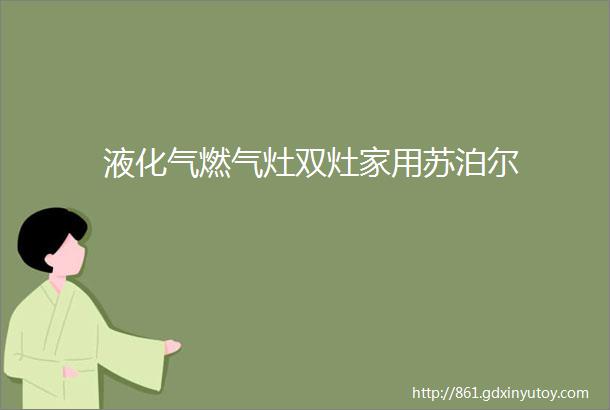 液化气燃气灶双灶家用苏泊尔

http://861.gdxinyutoy.com